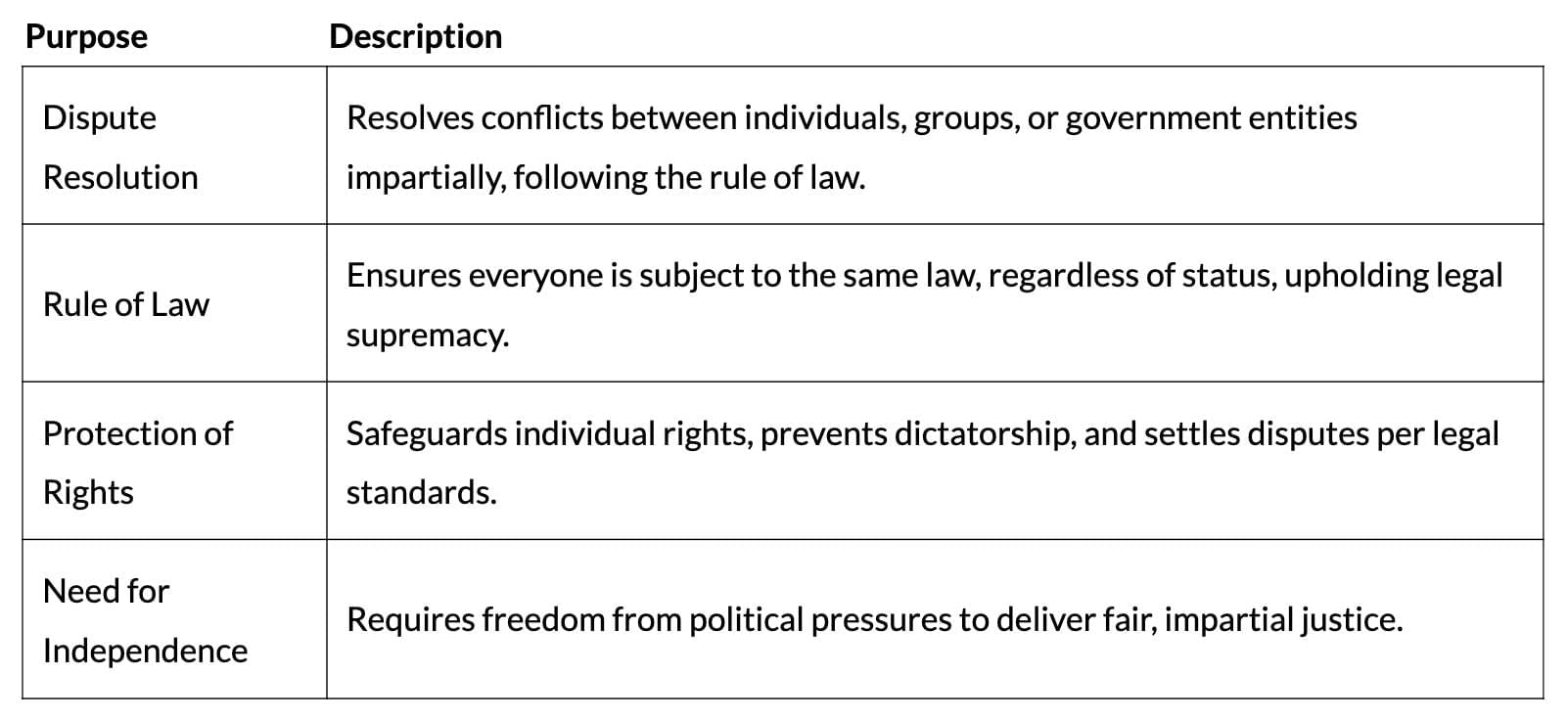 | Purpose | Description |
|---|---|
| Dispute Resolution | Resolves conflicts between individuals, groups, or government entities impartially, following the rule of law. |
| Rule of Law | Ensures everyone is subject to the same law, regardless of status, upholding legal supremacy. |
| Protection of Rights | Safeguards individual rights, prevents dictatorship, and settles disputes per legal standards. |
| Need for Independence | Requires freedom from political pressures to deliver fair, impartial justice. |